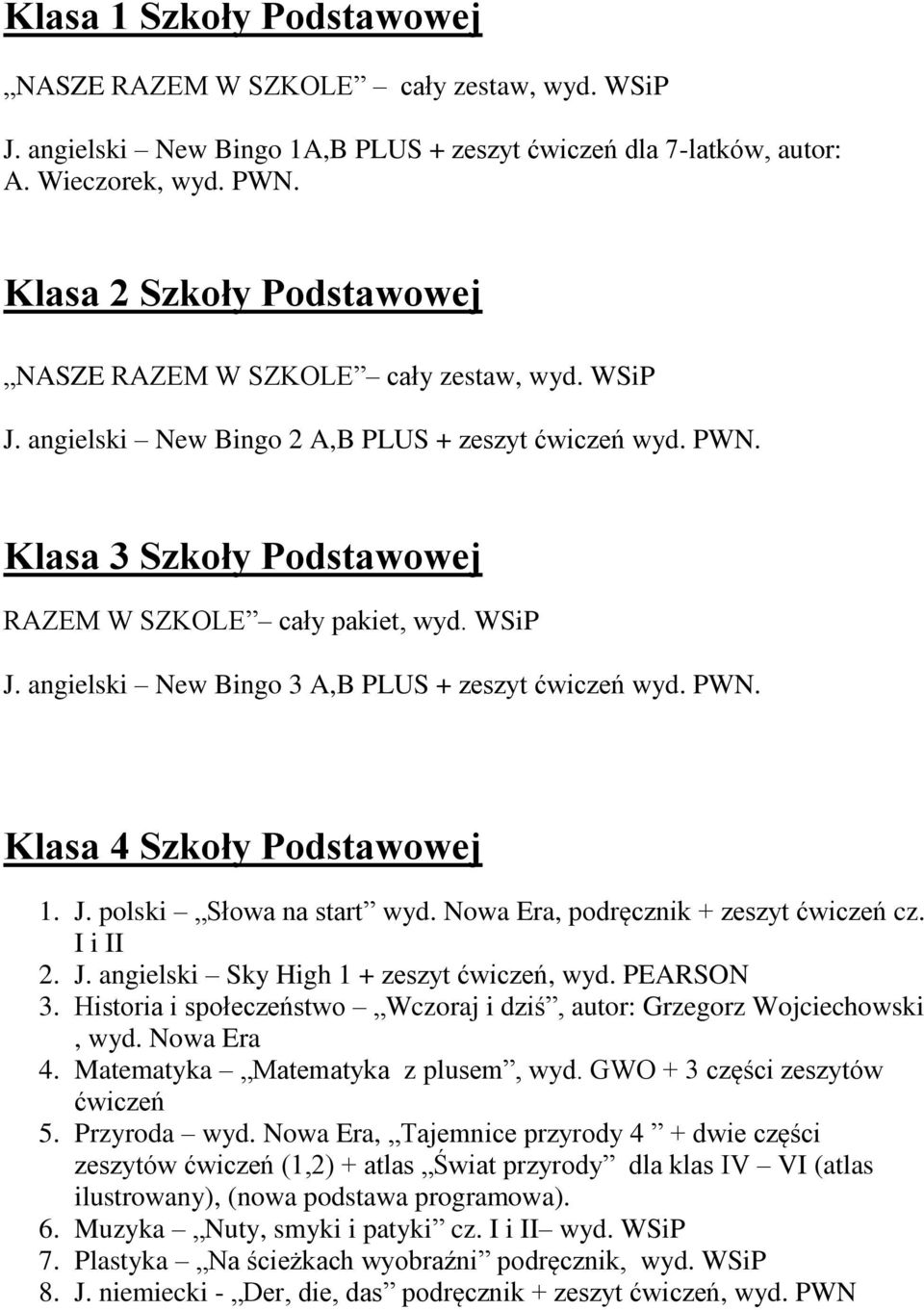 Klasa 1 Szkoły Podstawowej

„NASZE RAZEM W SZKOLE” – cały zestaw, wyd. WSiP

J. angielski – New Bingo 1A,B PLUS + zeszyt ćwiczeń dla 7-latków, autor: A. Wieczorek, wyd. PWN.

Klasa 2 Szkoły Podstawowej

„NASZE RAZEM W SZKOLE” – cały zestaw, wyd. WSiP

J. angielski – New Bingo 2 A,B PLUS + zeszyt ćwiczeń wyd. PWN.

Klasa 3 Szkoły Podstawowej

RAZEM W SZKOLE” – cały pakiet, wyd. WSiP

J. angielski – New Bingo 3 A,B PLUS + zeszyt ćwiczeń wyd. PWN.

Klasa 4 Szkoły Podstawowej

1. J. polski – „Słowa na start” wyd. Nowa Era, podręcznik + zeszyt ćwiczeń cz. I i II
2. J. angielski – Sky High 1 + zeszyt ćwiczeń, wyd. PEARSON
3. Historia i społeczeństwo – „Wczoraj i dziś”, autor: Grzegorz Wojciechowski , wyd. Nowa Era
4. Matematyka – „Matematyka z plusem”, wyd. GWO + 3 części zeszytów ćwiczeń
5. Przyroda – wyd. Nowa Era, „Tajemnice przyrody 4 ” + dwie części zeszytów ćwiczeń (1,2) + atlas „Świat przyrody” dla klas IV – VI (atlas ilustrowany), (nowa podstawa programowa).
6. Muzyka – „Nuty, smyki i patyki” cz. I i II– wyd. WSiP
7. Plastyka – „Na ścieżkach wyobraźni” podręcznik, wyd. WSiP
8. J. niemiecki - „Der, die, das” podręcznik + zeszyt ćwiczeń, wyd. PWN